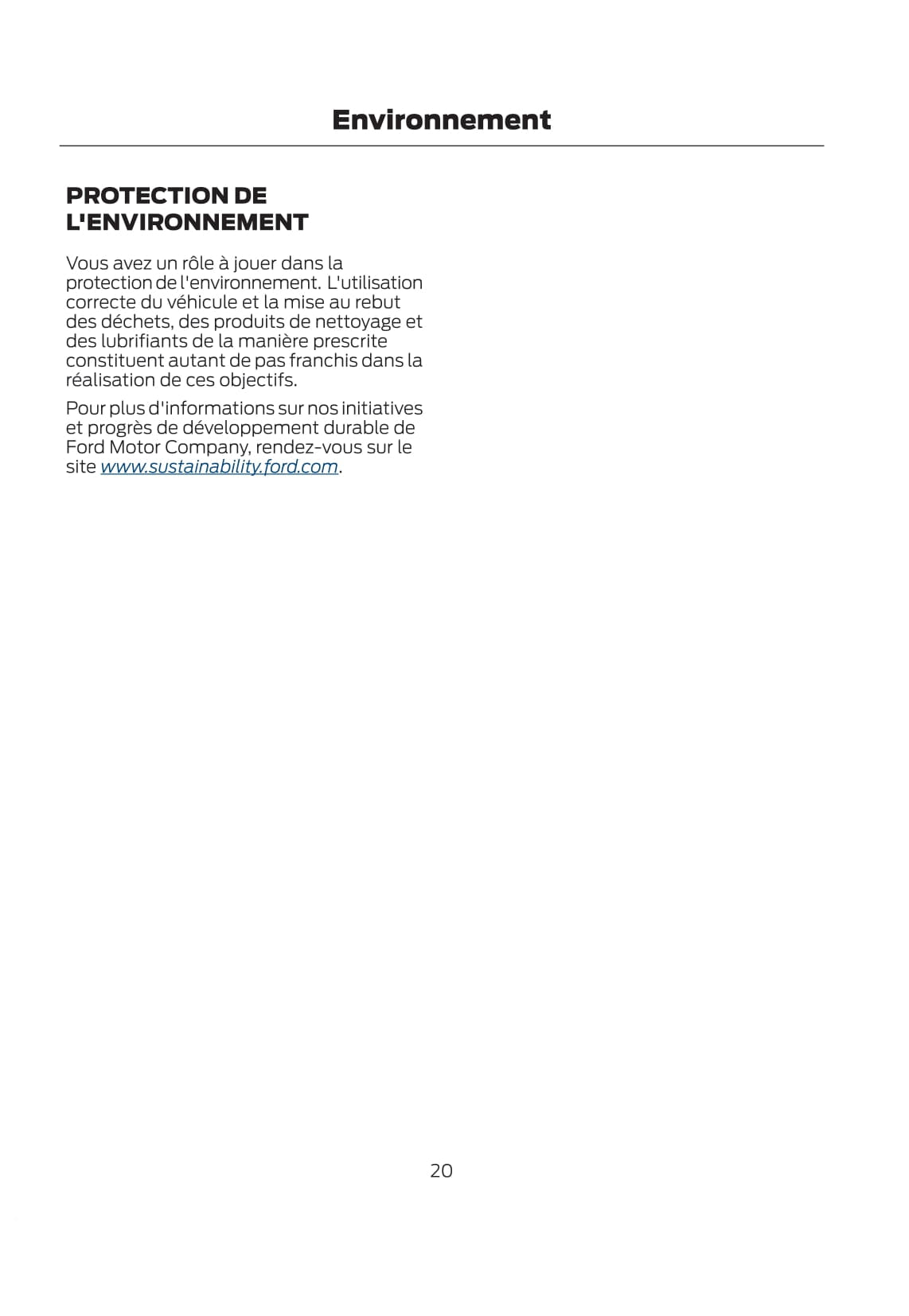 Environnement

PROTECTION DE L'ENVIRONNEMENT

Vous avez un rôle à jouer dans la protection de l'environnement. L'utilisation correcte du véhicule et la mise au rebut des déchets, des produits de nettoyage et des lubrifiants de la manière prescrite constituent autant de pas franchis dans la réalisation de ces objectifs.

Pour plus d'informations sur nos initiatives et progrès de développement durable de Ford Motor Company, rendez-vous sur le site www.sustainability.ford.com.

20